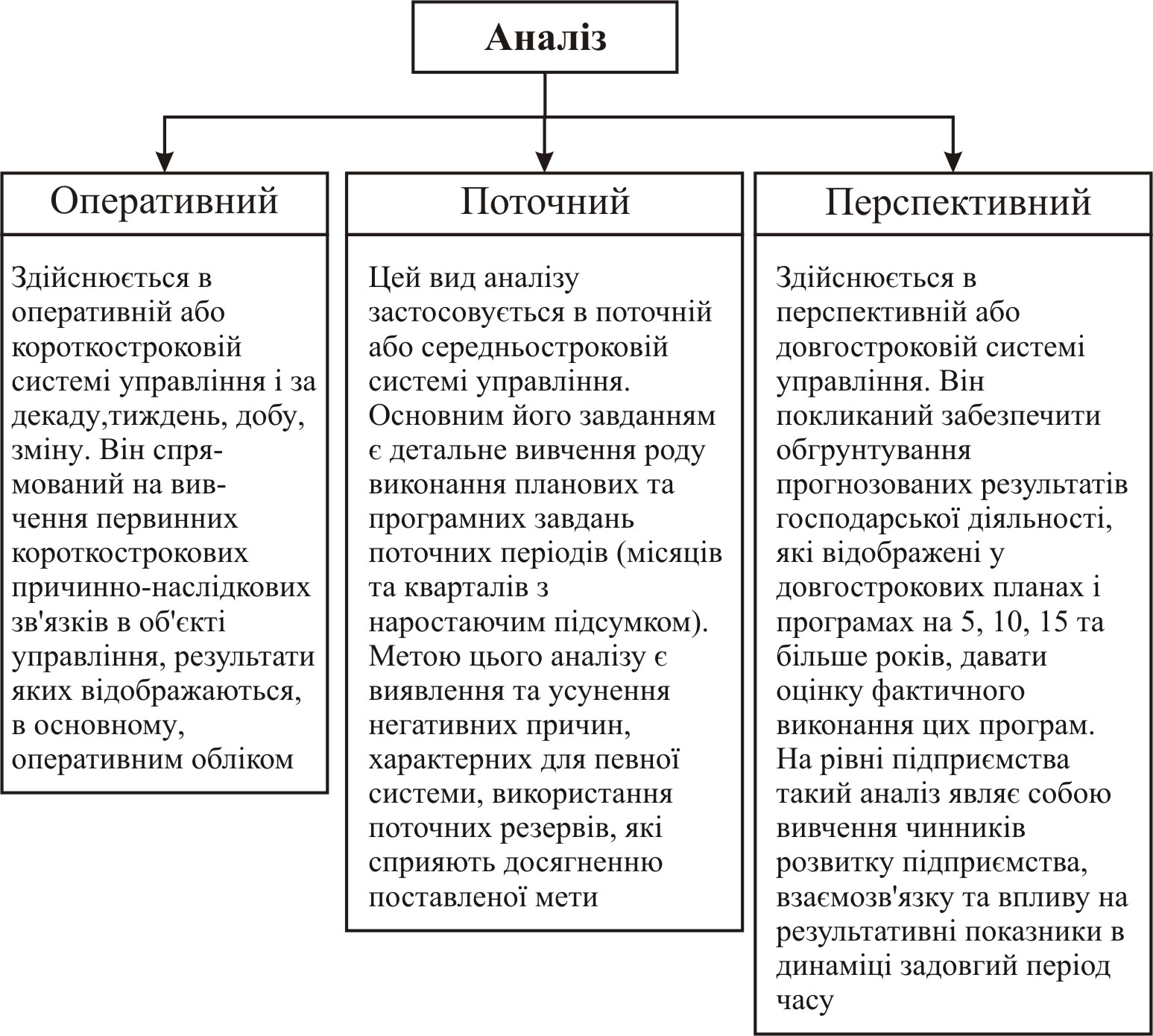 Аналіз

Оперативний

Здійснюється в оперативній або короткостроковій системі управління і за декаду,тиждень, добу, зміну. Він спрямований на вивчення первинних короткострокових причинно-наслідкових зв'язків в об'єкті управління, результати яких відображаються, в основному, оперативним обліком

Поточний

Цей вид аналізу застосовується в поточній або середньостроковій системі управління. Основним його завданням є детальне вивчення роду виконання планових та програмних завдань поточних періодів (місяців та кварталів з наростаючим підсумком). Метою цього аналізу є виявлення та усунення негативних причин, характерних для певної системи, використання поточних резервів, які сприяють досягненню поставленої мети

Перспективний

Здійснюється в перспективній або довгостроковій системі управління. Він покликаний забезпечити обгрунтування прогнозованих результатів господарської діяльності, які відображені у довгострокових планах і програмах на 5, 10, 15 та більше років, давати оцінку фактичного виконання цих програм. На рівні підприємства такий аналіз являє собою вивчення чинників розвитку підприємства, взаємозв'язку та впливу на результативні показники в динаміці задовгий період часу